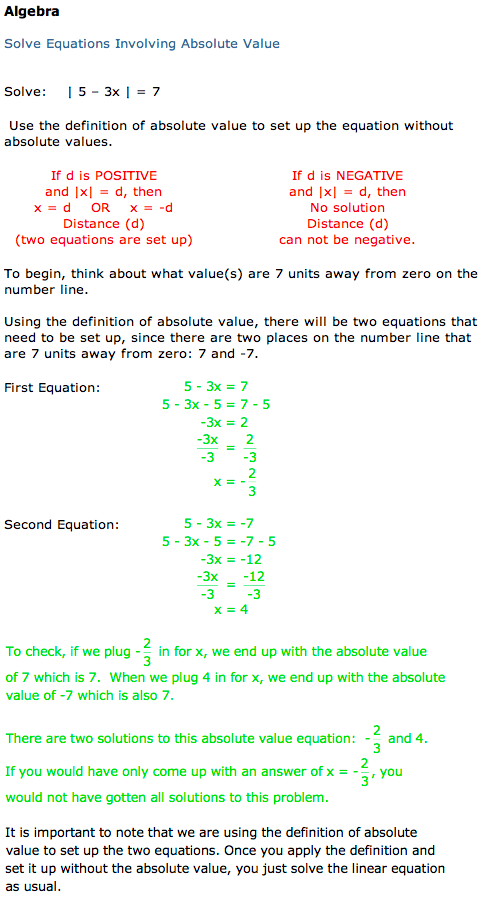 Algebra

Solve Equations Involving Absolute Value

Solve: $| 5 - 3x | = 7$

Use the definition of absolute value to set up the equation without absolute values.

If d is POSITIVE and $|x| = d$, then $x = d$ OR $x = -d$ Distance (d) (two equations are set up)

If d is NEGATIVE and $|x| = d$, then No solution Distance (d) can not be negative.

To begin, think about what value(s) are 7 units away from zero on the number line.

Using the definition of absolute value, there will be two equations that need to be set up, since there are two places on the number line that are 7 units away from zero: 7 and -7.

First Equation:
$5 - 3x = 7$
$5 - 3x - 5 = 7 - 5$
$-3x = 2$
$\frac{-3x}{-3} = \frac{2}{-3}$
$x = -\frac{2}{3}$

Second Equation:
$5 - 3x = -7$
$5 - 3x - 5 = -7 - 5$
$-3x = -12$
$\frac{-3x}{-3} = \frac{-12}{-3}$
$x = 4$

To check, if we plug $-\frac{2}{3}$ in for x, we end up with the absolute value of 7 which is 7. When we plug 4 in for x, we end up with the absolute value of -7 which is also 7.

There are two solutions to this absolute value equation: $-\frac{2}{3}$ and 4.
If you would have only come up with an answer of $x = -\frac{2}{3}$, you would not have gotten all solutions to this problem.

It is important to note that we are using the definition of absolute value to set up the two equations. Once you apply the definition and set it up without the absolute value, you just solve the linear equation as usual.